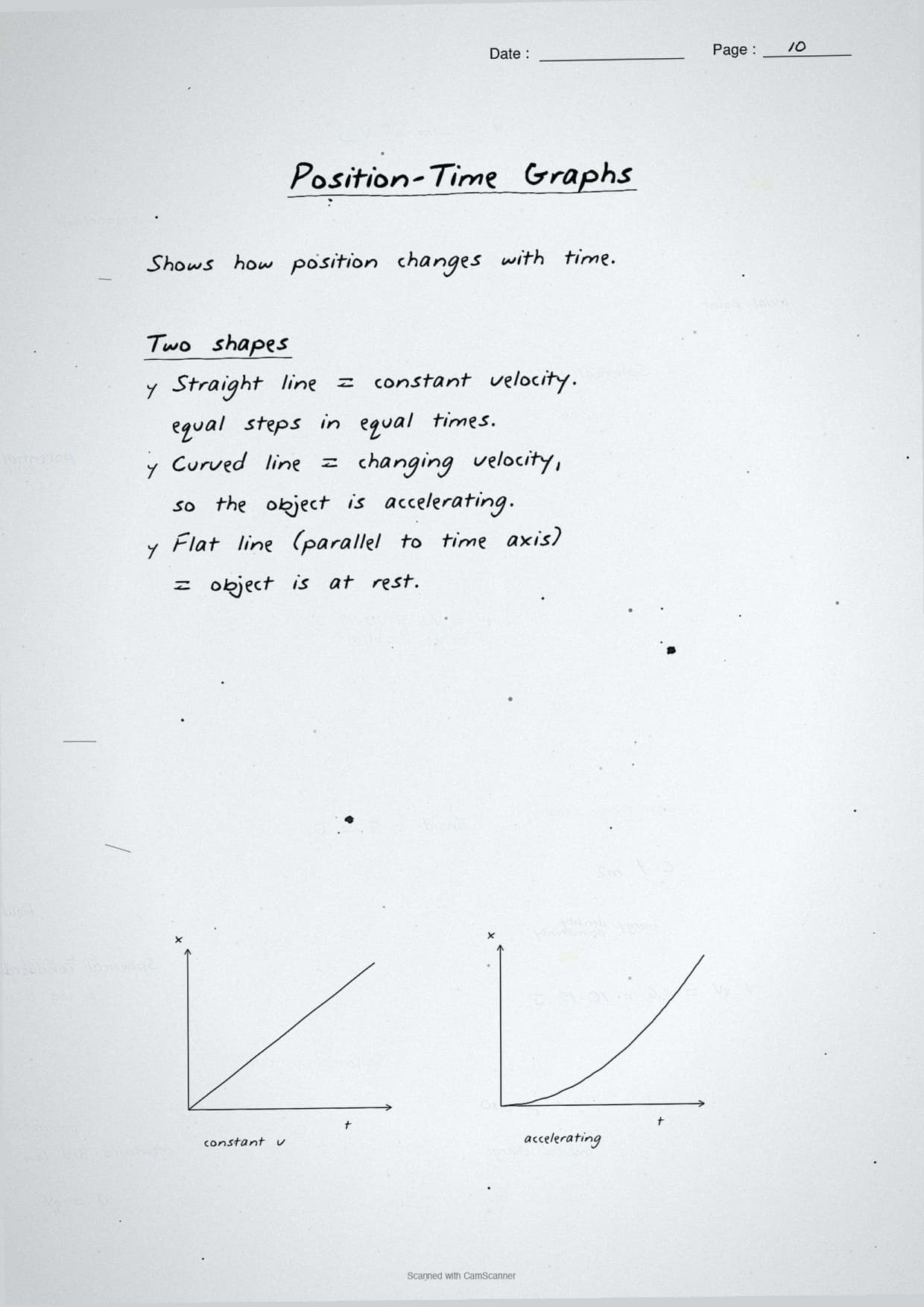 Date : ____ Page : 10

Position-Time Graphs

Shows how position changes with time.

Two shapes

y Straight line = constant velocity. equal steps in equal times.

y Curved line = changing velocity, so the object is accelerating.

y Flat line (parallel to time axis) = object is at rest.

x

t

constant v

x

t

accelerating

Scanned with CamScanner